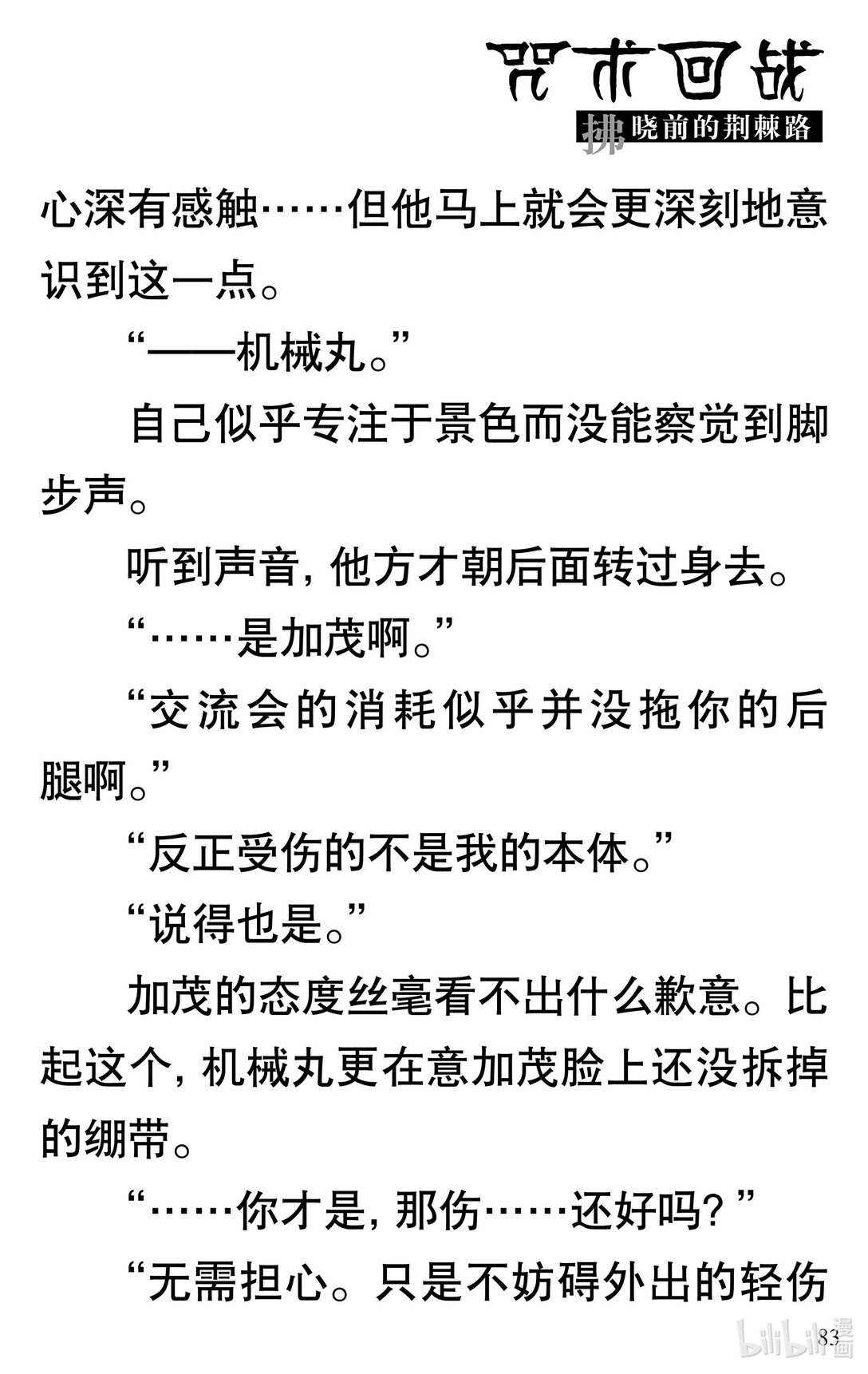 咒术回战

拂晓前的荆棘路

心深有感触……但他马上就会更深刻地意识到这一点。

“——机械丸。”

自己似乎专注于景色而没能察觉到脚步声。

听到声音，他方才朝后面转过身去。

“……是加茂啊。”

“交流会的消耗似乎并没拖你的后腿啊。”

“反正受伤的不是我的本体。”

“说得也是。”

加茂的态度丝毫看不出什么歉意。比起这个，机械丸更在意加茂脸上还没拆掉的绷带。

“……你才是，那伤……还好吗？”

“无需担心。只是不妨碍外出的轻伤

83

bilibili漫画